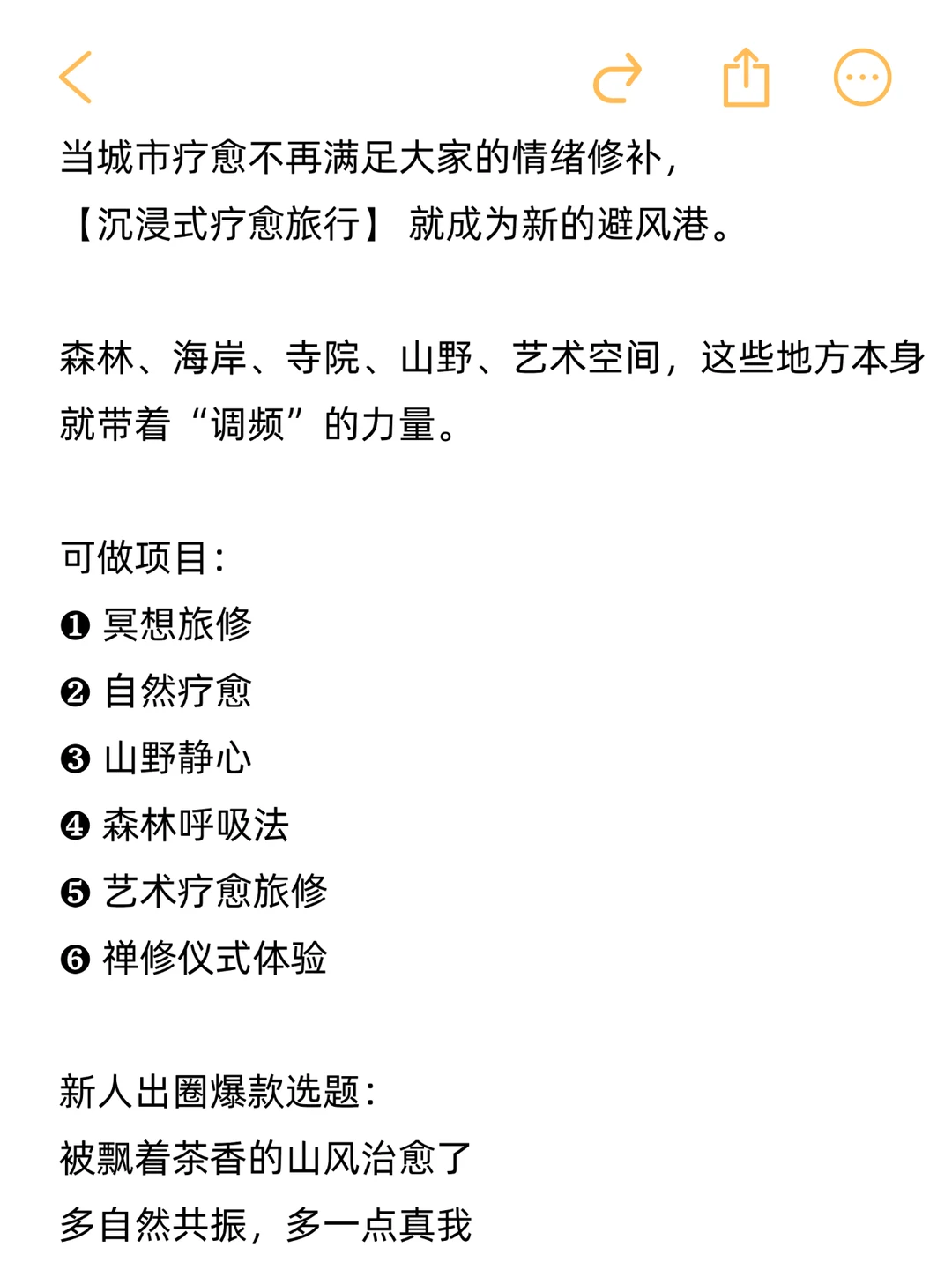 当城市疗愈不再满足大家的情绪修补，
【沉浸式疗愈旅行】 就成为新的避风港。

森林、海岸、寺院、山野、艺术空间，这些地方本身就带着“调频”的力量。

可做项目：
❶ 冥想旅修
❷ 自然疗愈
❸ 山野静心
❹ 森林呼吸法
❺ 艺术疗愈旅修
❻ 禅修仪式体验

新人出圈爆款选题：
被飘着茶香的山风治愈了
多自然共振，多一点真我